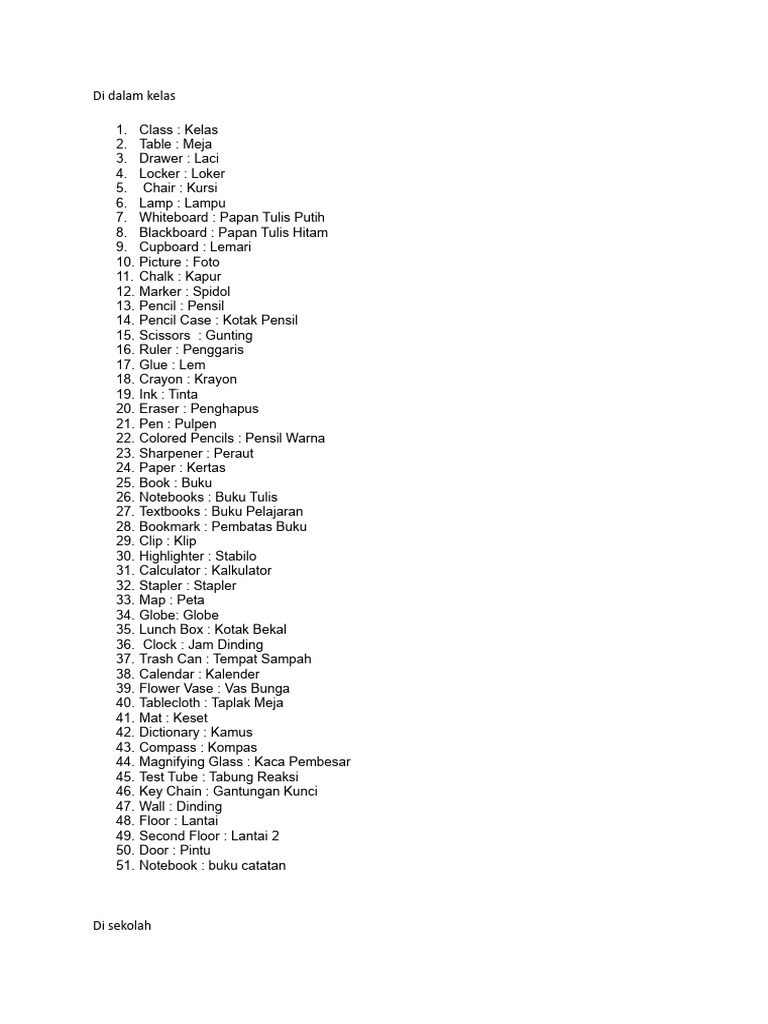 Di dalam kelas

1. Class : Kelas
2. Table : Meja
3. Drawer : Laci
4. Locker : Loker
5. Chair : Kursi
6. Lamp : Lampu
7. Whiteboard : Papan Tulis Putih
8. Blackboard : Papan Tulis Hitam
9. Cupboard : Lemari
10. Picture : Foto
11. Chalk : Kapur
12. Marker : Spidol
13. Pencil : Pensil
14. Pencil Case : Kotak Pensil
15. Scissors : Gunting
16. Ruler : Penggaris
17. Glue : Lem
18. Crayon : Krayon
19. Ink : Tinta
20. Eraser : Penghapus
21. Pen : Pulpen
22. Colored Pencils : Pensil Warna
23. Sharpener : Peraut
24. Paper : Kertas
25. Book : Buku
26. Notebooks : Buku Tulis
27. Textbooks : Buku Pelajaran
28. Bookmark : Pembatas Buku
29. Clip : Klip
30. Highlighter : Stabilo
31. Calculator : Kalkulator
32. Stapler : Stapler
33. Map : Peta
34. Globe: Globe
35. Lunch Box : Kotak Bekal
36. Clock : Jam Dinding
37. Trash Can : Tempat Sampah
38. Calendar : Kalender
39. Flower Vase : Vas Bunga
40. Tablecloth : Taplak Meja
41. Mat : Keset
42. Dictionary : Kamus
43. Compass : Kompas
44. Magnifying Glass : Kaca Pembesar
45. Test Tube : Tabung Reaksi
46. Key Chain : Gantungan Kunci
47. Wall : Dinding
48. Floor : Lantai
49. Second Floor : Lantai 2
50. Door : Pintu
51. Notebook : buku catatan

Di sekolah